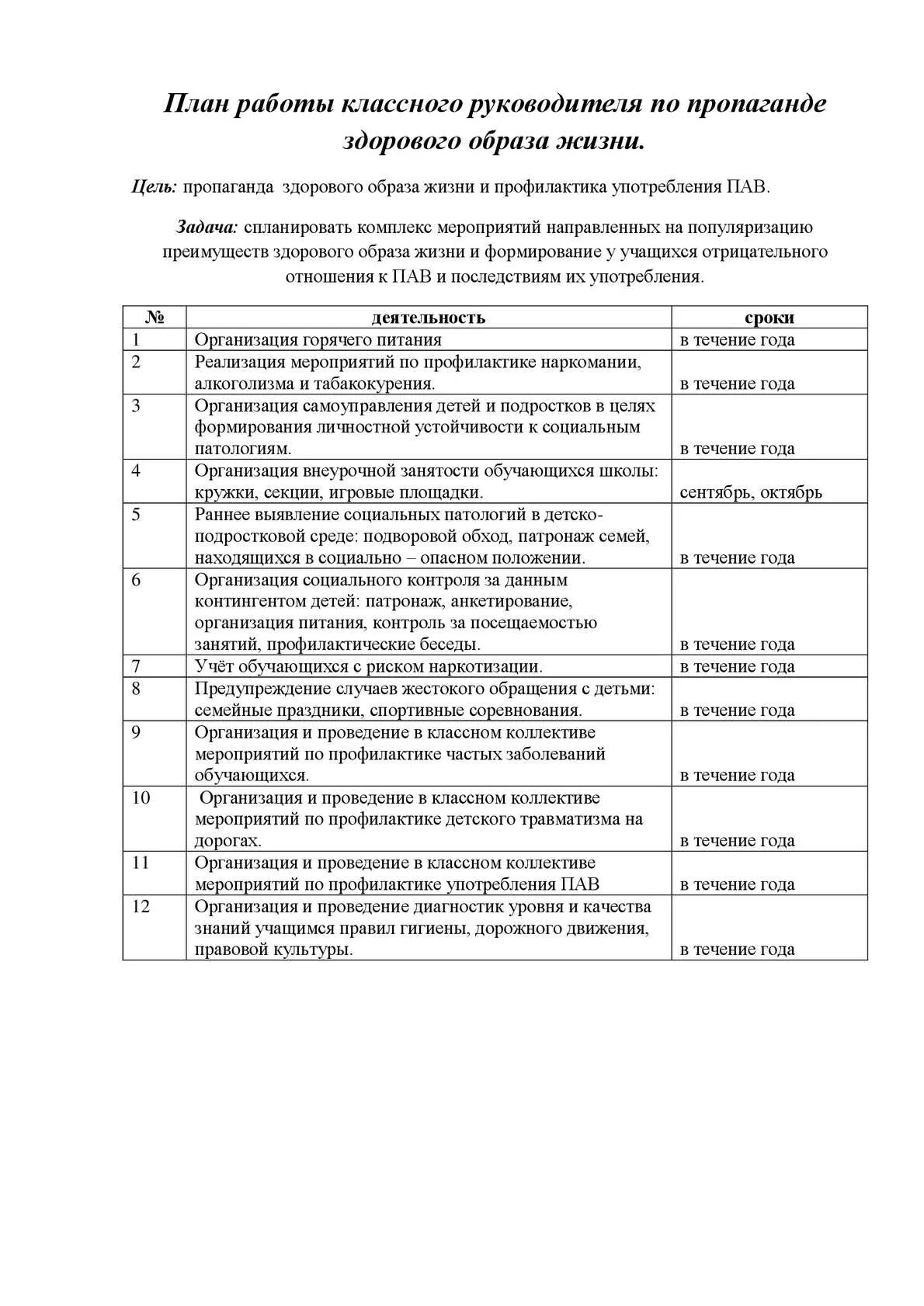 План работы классного руководителя по пропаганде здорового образа жизни.

Цель: пропаганда здорового образа жизни и профилактика употребления ПАВ.

Задача: спланировать комплекс мероприятий направленных на популяризацию преимуществ здорового образа жизни и формирование у учащихся отрицательного отношения к ПАВ и последствиям их употребления.

| № | деятельность | сроки |
|---|---|---|
| 1 | Организация горячего питания | в течение года |
| 2 | Реализация мероприятий по профилактике наркомании, алкоголизма и табакокурения. | в течение года |
| 3 | Организация самоуправления детей и подростков в целях формирования личностной устойчивости к социальным патологиям. | в течение года |
| 4 | Организация внеурочной занятости обучающихся школы: кружки, секции, игровые площадки. | сентябрь, октябрь |
| 5 | Раннее выявление социальных патологий в детско-подростковой среде: подворовой обход, патронаж семей, находящихся в социально – опасном положении. | в течение года |
| 6 | Организация социального контроля за данным контингентом детей: патронаж, анкетирование, организация питания, контроль за посещаемостью занятий, профилактические беседы. | в течение года |
| 7 | Учёт обучающихся с риском наркотизации. | в течение года |
| 8 | Предупреждение случаев жестокого обращения с детьми: семейные праздники, спортивные соревнования. | в течение года |
| 9 | Организация и проведение в классном коллективе мероприятий по профилактике частых заболеваний обучающихся. | в течение года |
| 10 | Организация и проведение в классном коллективе мероприятий по профилактике детского травматизма на дорогах. | в течение года |
| 11 | Организация и проведение в классном коллективе мероприятий по профилактике употребления ПАВ | в течение года |
| 12 | Организация и проведение диагностик уровня и качества знаний учащимся правил гигиены, дорожного движения, правовой культуры. | в течение года |